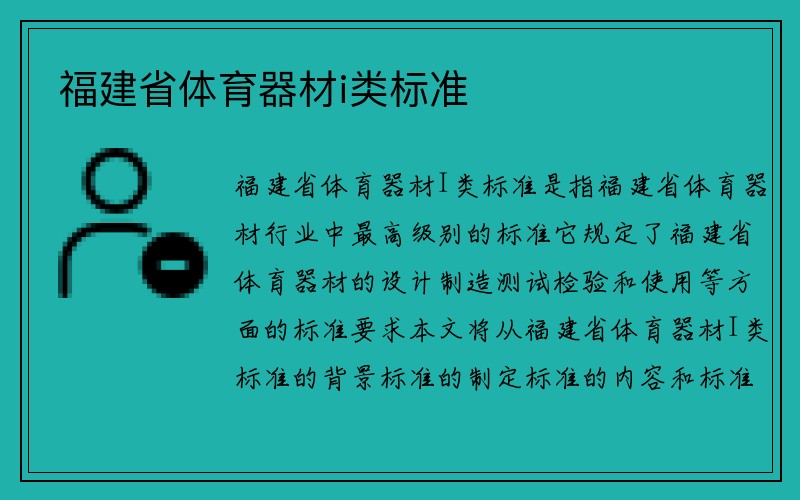 福建省体育器材i类标准

福建省体育器材I类标准是指福建省体育器材行业中最高级别的标准它规定了福建省体育器材的设计制造测试检验和使用等方面的标准要求本文将从福建省体育器材I类标准的背景标准的制定标准的内容和标准